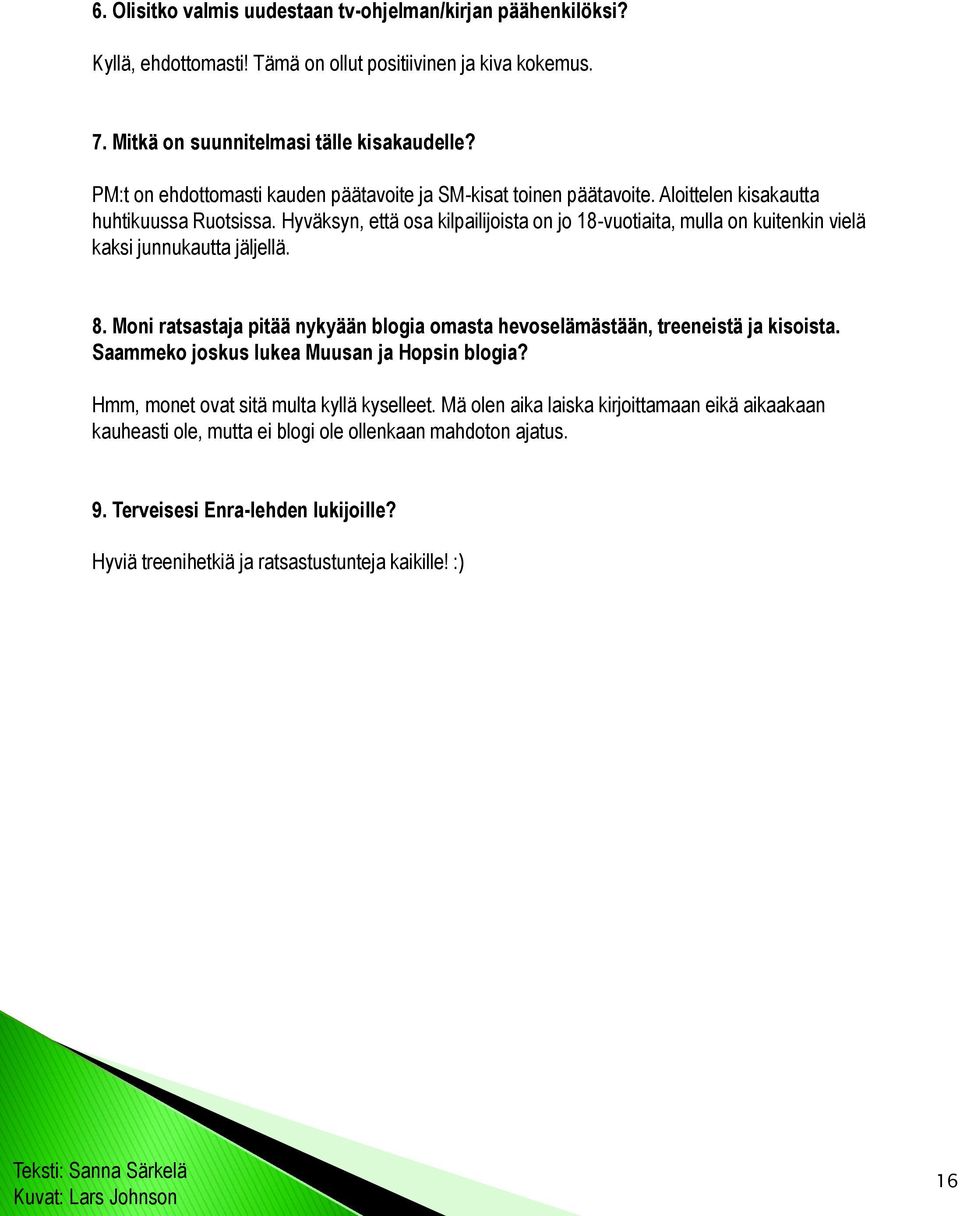 6. Olisitko valmis uudestaan tv-ohjelman/kirjan päähenkilöksi?

Kyllä, ehdottomasti! Tämä on ollut positiivinen ja kiva kokemus.

7. Mitkä on suunnitelmasi tälle kisakaudelle?

PM:t on ehdottomasti kauden päätavoite ja SM-kisat toinen päätavoite. Aloittelen kisakautta huhtikuussa Ruotsissa. Hyväksyn, että osa kilpailijoista on jo 18-vuotiaita, mulla on kuitenkin vielä kaksi junnukautta jäljellä.

8. Moni ratsastaja pitää nykyään blogia omasta hevoselämästään, treeneistä ja kisoista. Saammeko joskus lukea Muusan ja Hopsin blogia?

Hmm, monet ovat sitä multa kyllä kyselleet. Mä olen aika laiska kirjoittamaan eikä aikaakaan kauheasti ole, mutta ei blogi ole ollenkaan mahdoton ajatus.

9. Terveisesi Enra-lehden lukijoille?

Hyviä treenihetkiä ja ratsastustunteja kaikille! :)

Teksti: Sanna Särkelä
Kuvat: Lars Johnson

16